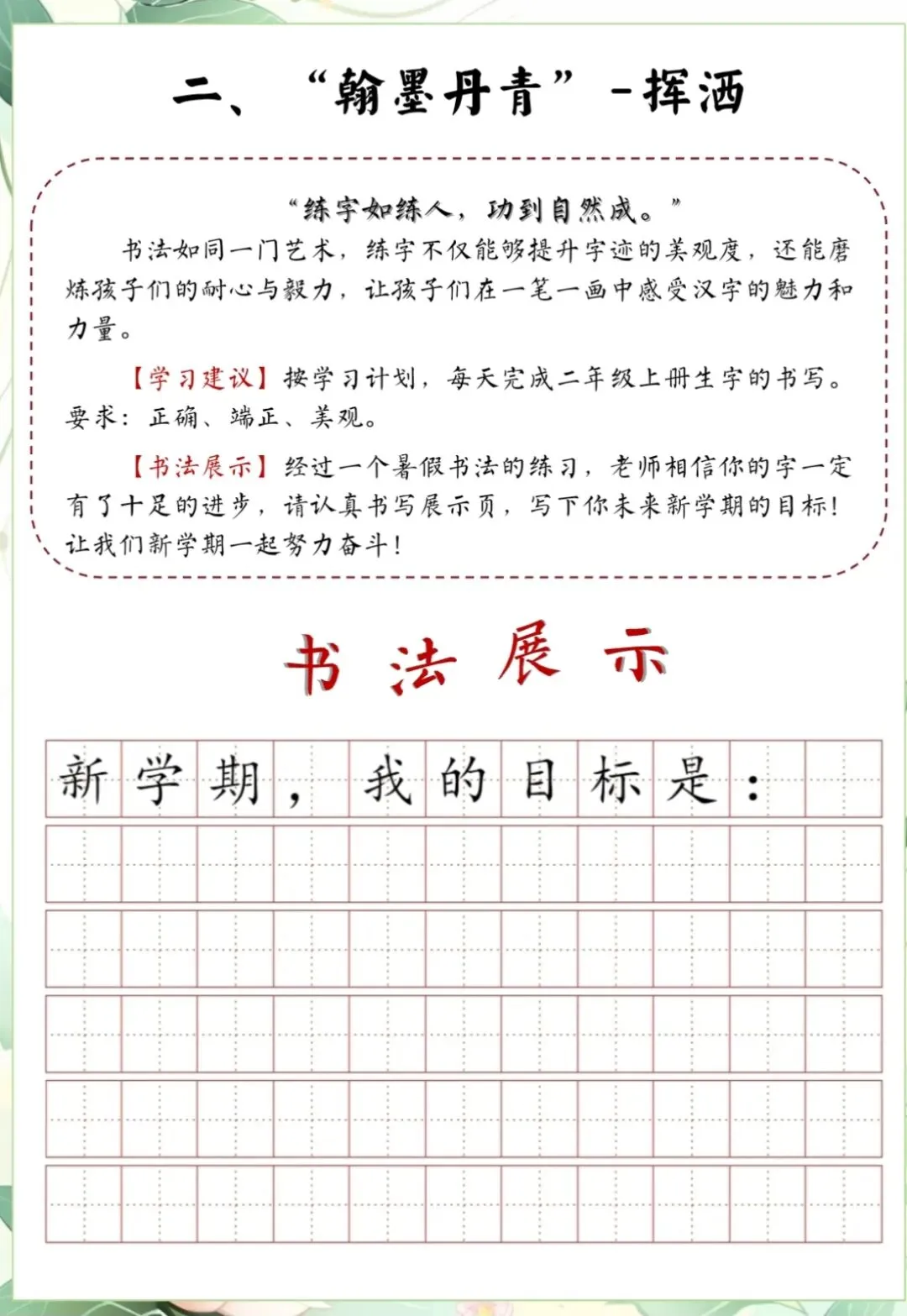 二、“翰墨丹青”-挥洒

“练字如练人，功到自然成。”

书法如同一门艺术，练字不仅能够提升字迹的美观度，还能磨炼孩子们的耐心与毅力，让孩子们在一笔一画中感受汉字的魅力和力量。

【学习建议】按学习计划，每天完成二年级上册生字的书写。要求：正确、端正、美观。

【书法展示】经过一个暑假书法的练习，老师相信你的字一定有了十足的进步，请认真书写展示页，写下你未来新学期的目标！让我们新学期一起努力奋斗！

书法展示

新学期，我的目标是：